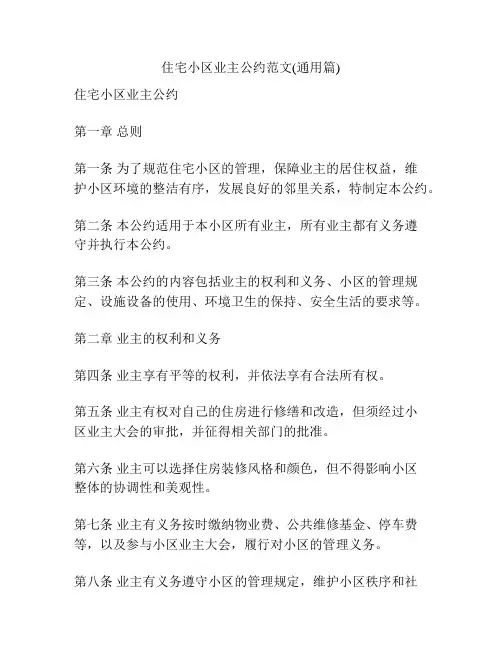 住宅小区业主公约范文(通用篇)

住宅小区业主公约

第一章 总则

第一条 为了规范住宅小区的管理，保障业主的居住权益，维护小区环境的整洁有序，发展良好的邻里关系，特制定本公约。

第二条 本公约适用于本小区所有业主，所有业主都有义务遵守并执行本公约。

第三条 本公约的内容包括业主的权利和义务、小区的管理规定、设施设备的使用、环境卫生的保持、安全生活的要求等。

第二章 业主的权利和义务

第四条 业主享有平等的权利，并依法享有合法所有权。

第五条 业主有权对自己的住房进行修缮和改造，但须经过小区业主大会的审批，并征得相关部门的批准。

第六条 业主可以选择住房装修风格和颜色，但不得影响小区整体的协调性和美观性。

第七条 业主有义务按时缴纳物业费、公共维修基金、停车费等，以及参与小区业主大会，履行对小区的管理义务。

第八条 业主有义务遵守小区的管理规定，维护小区秩序和社